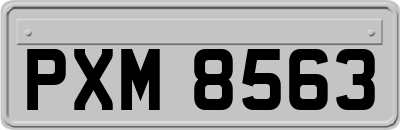 PXM 8563